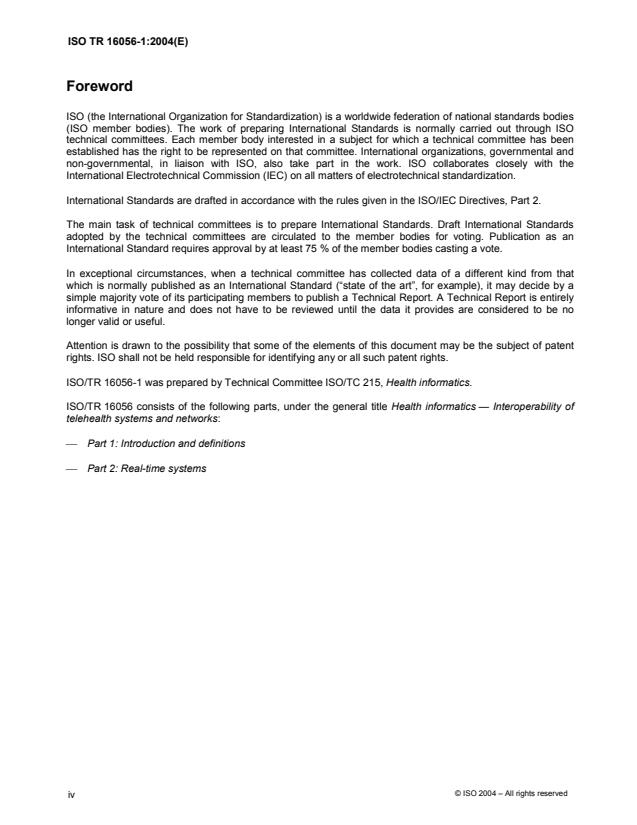 ISO TR 16056-1:2004(E)

Foreword

ISO (the International Organization for Standardization) is a worldwide federation of national standards bodies (ISO member bodies). The work of preparing International Standards is normally carried out through ISO technical committees. Each member body interested in a subject for which a technical committee has been established has the right to be represented on that committee. International organizations, governmental and non-governmental, in liaison with ISO, also take part in the work. ISO collaborates closely with the International Electrotechnical Commission (IEC) on all matters of electrotechnical standardization.

International Standards are drafted in accordance with the rules given in the ISO/IEC Directives, Part 2.

The main task of technical committees is to prepare International Standards. Draft International Standards adopted by the technical committees are circulated to the member bodies for voting. Publication as an International Standard requires approval by at least 75 % of the member bodies casting a vote.

In exceptional circumstances, when a technical committee has collected data of a different kind from that which is normally published as an International Standard ("state of the art", for example), it may decide by a simple majority vote of its participating members to publish a Technical Report. A Technical Report is entirely informative in nature and does not have to be reviewed until the data it provides are considered to be no longer valid or useful.

Attention is drawn to the possibility that some of the elements of this document may be the subject of patent rights. ISO shall not be held responsible for identifying any or all such patent rights.

ISO/TR 16056-1 was prepared by Technical Committee ISO/TC 215, Health informatics.

ISO/TR 16056 consists of the following parts, under the general title Health informatics — Interoperability of telehealth systems and networks:

— Part 1: Introduction and definitions

— Part 2: Real-time systems

iv

© ISO 2004 – All rights reserved